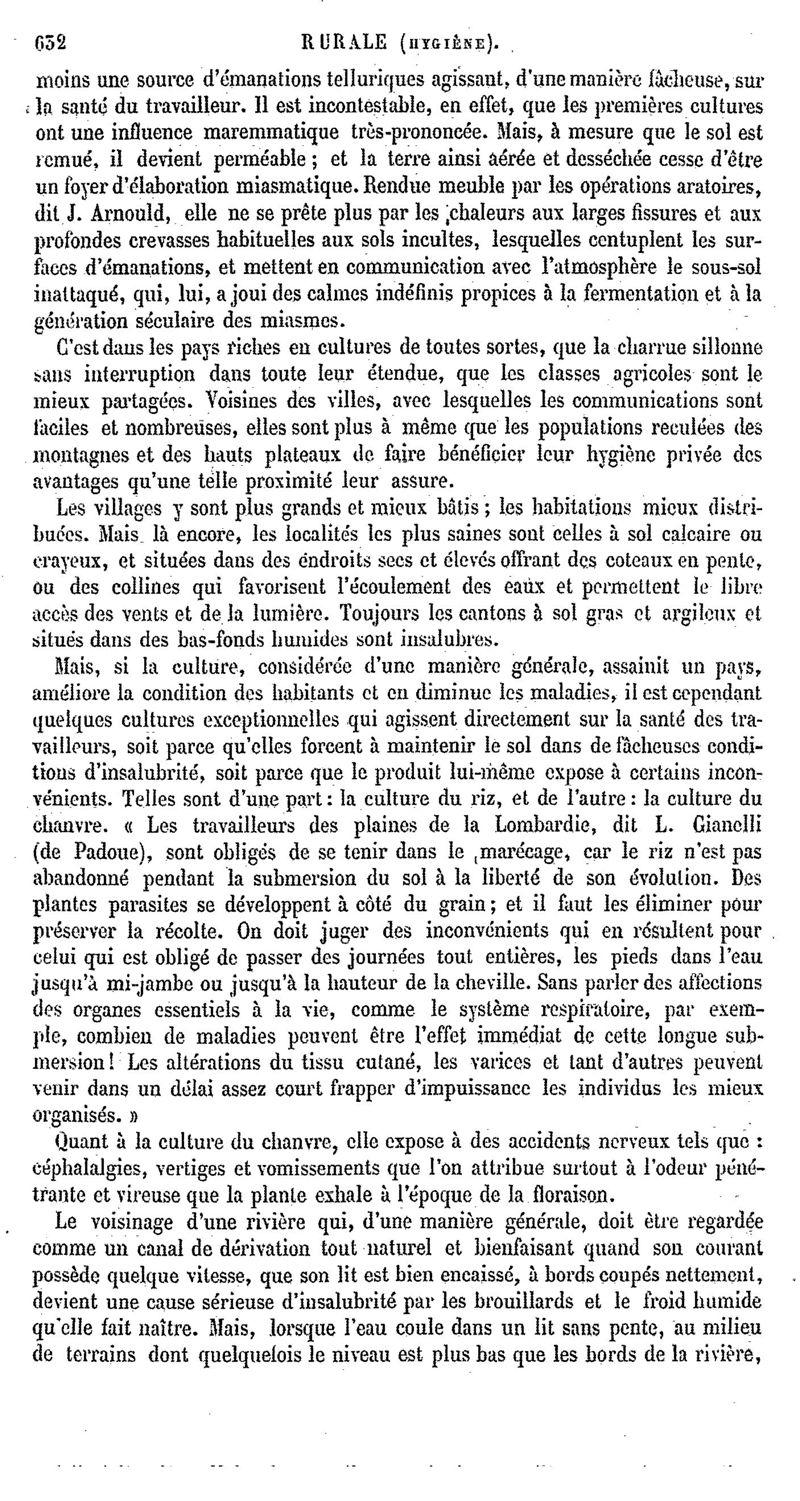 632 RURALE (HYGIÈNE).

moins une source d'émanations telluriques agissant, d'une manière fâcheuse, sur la santé du travailleur. Il est incontestable, en effet, que les premières cultures ont une influence maremmatique très-prononcée. Mais, à mesure que le sol est remué, il devient perméable ; et la terre ainsi aérée et desséchée cesse d'être un foyer d'élaboration miasmatique. Rendue meuble par les opérations aratoires, dit J. Arnould, elle ne se prête plus par les chaleurs aux larges fissures et aux profondes crevasses habituelles aux sols incultes, lesquelles centuplent les surfaces d'émanations, et mettent en communication avec l'atmosphère le sous-sol inattaqué, qui, lui, a joui des calmes indéfinis propices à la fermentation et à la génération séculaire des miasmes.

C'est dans les pays riches en cultures de toutes sortes, que la charrue sillonne sans interruption dans toute leur étendue, que les classes agricoles sont le mieux partagées. Voisines des villes, avec lesquelles les communications sont faciles et nombreuses, elles sont plus à même que les populations reculées des montagnes et des hauts plateaux de faire bénéficier leur hygiène privée des avantages qu'une telle proximité leur assure.

Les villages y sont plus grands et mieux bâtis ; les habitations mieux distribuées. Mais là encore, les localités les plus saines sont celles à sol calcaire ou crayeux, et situées dans des endroits secs et élevés offrant des coteaux en pente, ou des collines qui favorisent l'écoulement des eaux et permettent le libre accès des vents et de la lumière. Toujours les cantons à sol gras et argileux et situés dans des bas-fonds humides sont insalubres.

Mais, si la culture, considérée d'une manière générale, assainit un pays, améliore la condition des habitants et en diminue les maladies, il est cependant quelques cultures exceptionnelles qui agissent directement sur la santé des travailleurs, soit parce qu'elles forcent à maintenir le sol dans de fâcheuses conditions d'insalubrité, soit parce que le produit lui-même expose à certains inconvénients. Telles sont d'une part : la culture du riz, et de l'autre : la culture du chanvre. « Les travailleurs des plaines de la Lombardie, dit L. Gianelli (de Padoue), sont obligés de se tenir dans le marécage, car le riz n'est pas abandonné pendant la submersion du sol à la liberté de son évolution. Des plantes parasites se développent à côté du grain ; et il faut les éliminer pour préserver la récolte. On doit juger des inconvénients qui en résultent pour celui qui est obligé de passer des journées tout entières, les pieds dans l'eau jusqu'à mi-jambe ou jusqu'à la hauteur de la cheville. Sans parler des affections des organes essentiels à la vie, comme le système respiratoire, par exemple, combien de maladies peuvent être l'effet immédiat de cette longue submersion ! Les altérations du tissu cutané, les varices et tant d'autres peuvent venir dans un délai assez court frapper d'impuissance les individus les mieux organisés. »

Quant à la culture du chanvre, elle expose à des accidents nerveux tels que : céphalalgies, vertiges et vomissements que l'on attribue surtout à l'odeur pénétrante et vireuse que la plante exhale à l'époque de la floraison.

Le voisinage d'une rivière qui, d'une manière générale, doit être regardée comme un canal de dérivation tout naturel et bienfaisant quand son courant possède quelque vitesse, que son lit est bien encaissé, à bords coupés nettement, devient une cause sérieuse d'insalubrité par les brouillards et le froid humide qu'elle fait naître. Mais, lorsque l'eau coule dans un lit sans pente, au milieu de terrains dont quelquefois le niveau est plus bas que les bords de la rivière,